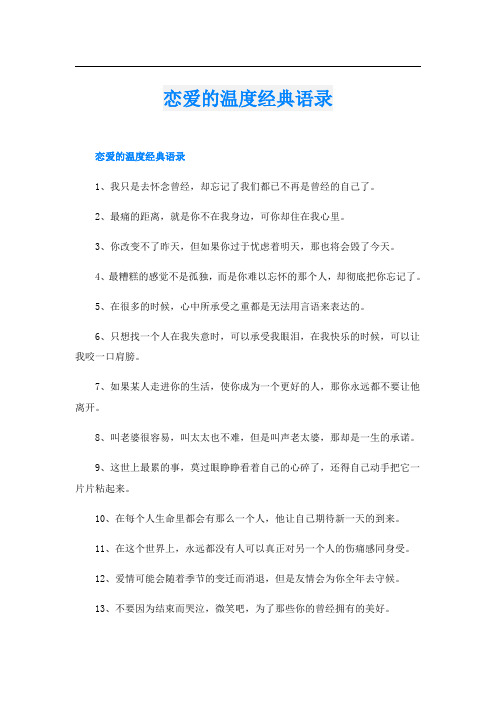 恋爱的温度经典语录

恋爱的温度经典语录

1、我只是去怀念曾经，却忘记了我们都已不再是曾经的自己了。

2、最痛的距离，就是你不在我身边，可你却住在我心里。

3、你改变不了昨天，但如果你过于忧虑着明天，那也将会毁了今天。

4、最糟糕的感觉不是孤独，而是你难以忘怀的那个人，却彻底把你忘记了。

5、在很多的时候，心中所承受之重都是无法用言语来表达的。

6、只想找一个人在我失意时，可以承受我眼泪，在我快乐的时候，可以让我咬一口肩膀。

7、如果某人走进你的生活，使你成为一个更好的人，那你永远都不要让他离开。

8、叫老婆很容易，叫太太也不难，但是叫声老太婆，那却是一生的承诺。

9、这世上最累的事，莫过眼睁睁看着自己的心碎了，还得自己动手把它一片片粘起来。

10、在每个人生命里都会有那么一个人，他让自己期待新一天的到来。

11、在这个世界上，永远都没有人可以真正对另一个人的伤痛感同身受。

12、爱情可能会随着季节的变迁而消退，但是友情会为你全年去守候。

13、不要因为结束而哭泣，微笑吧，为了那些你的曾经拥有的美好。